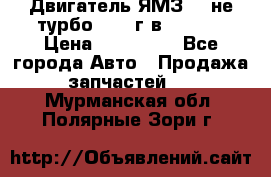 Двигатель ЯМЗ не турбо г в

Цена Все города Авто Продажа запчастей

Мурманская обл Полярные Зори г

http://Объявлений.сайт